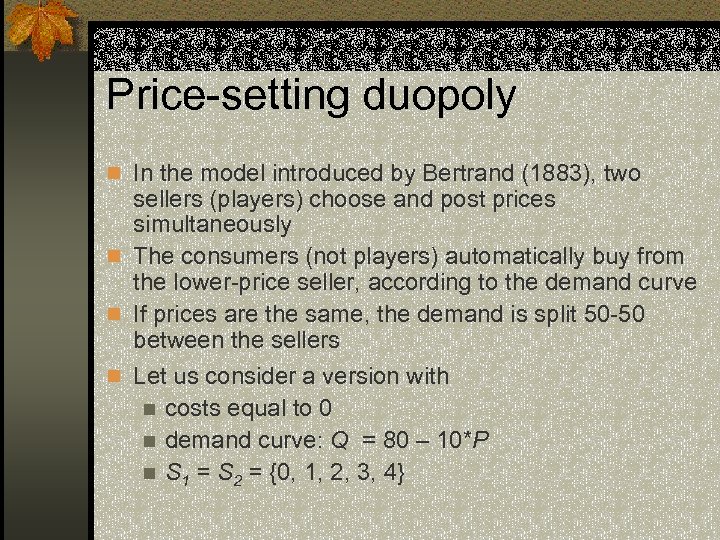 Price-setting duopoly

In the model introduced by Bertrand (1883), two sellers (players) choose and post prices simultaneously

The consumers (not players) automatically buy from the lower-price seller, according to the demand curve

If prices are the same, the demand is split 50-50 between the sellers

Let us consider a version with

costs equal to 0

demand curve: $Q = 80 - 10*P$

$S_1 = S_2 = \{0, 1, 2, 3, 4\}$